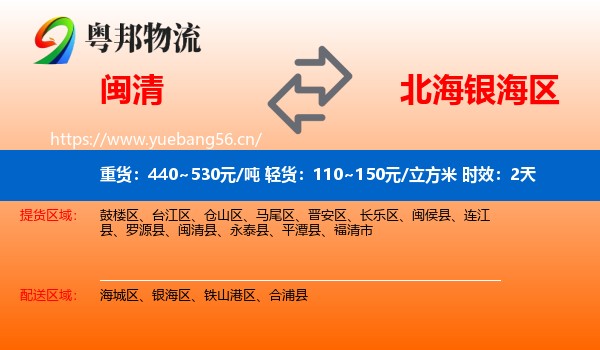 粤邦物流

闽清

北海银海区

https://www.yuebang56.cn/

重货：440~530元/吨 轻货：110~150元/立方米 时效：2天

提货区域： 鼓楼区、台江区、仓山区、马尾区、晋安区、长乐区、闽侯县、连江县、罗源县、闽清县、永泰县、平潭县、福清市

配送区域： 海城区、银海区、铁山港区、合浦县